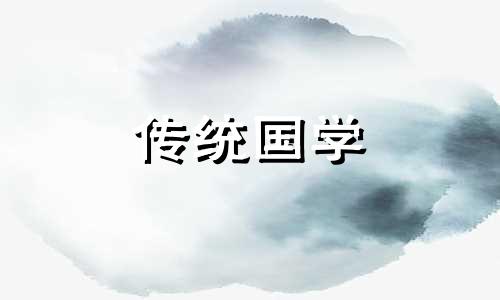 传统国学